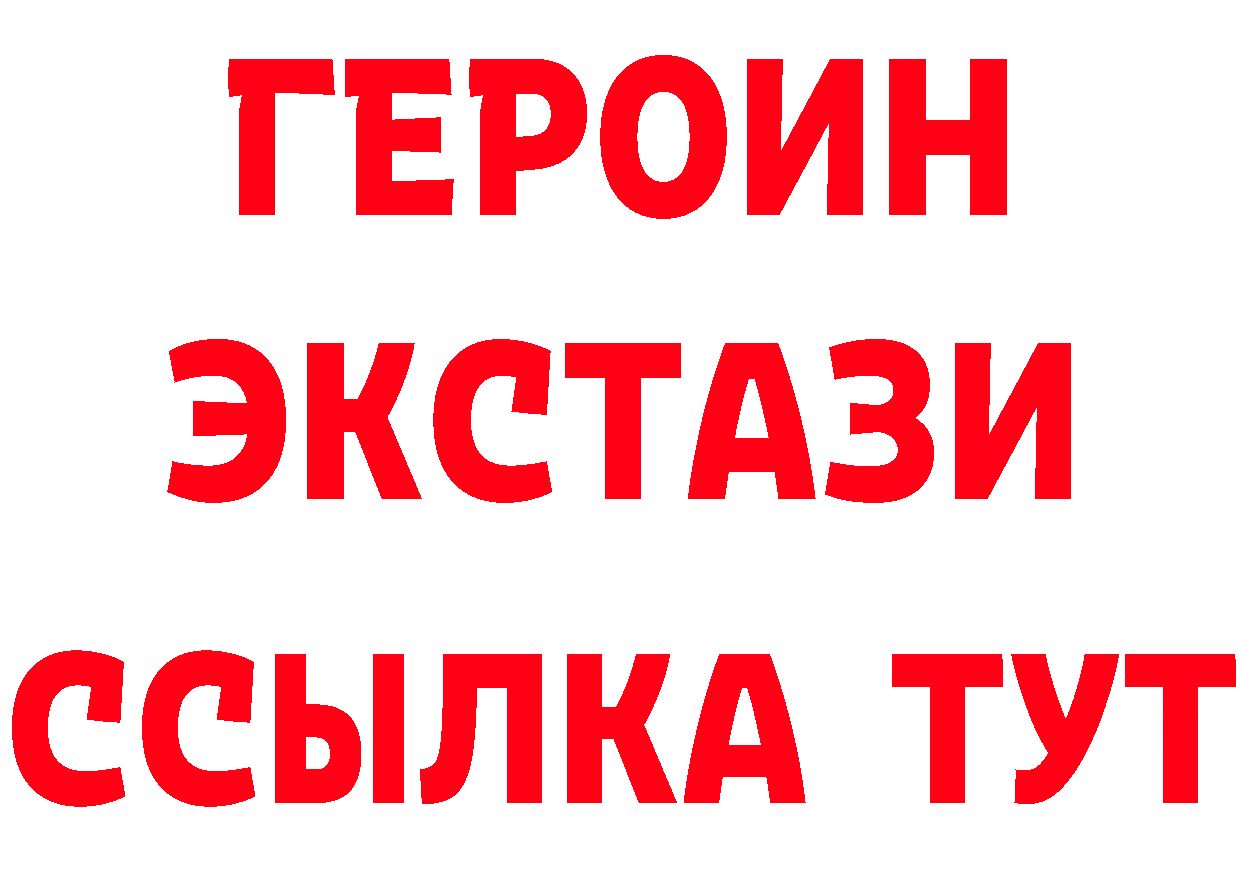 ГЕРОИН
ЭКСТАЗИ
ССЫЛКА ТУТ